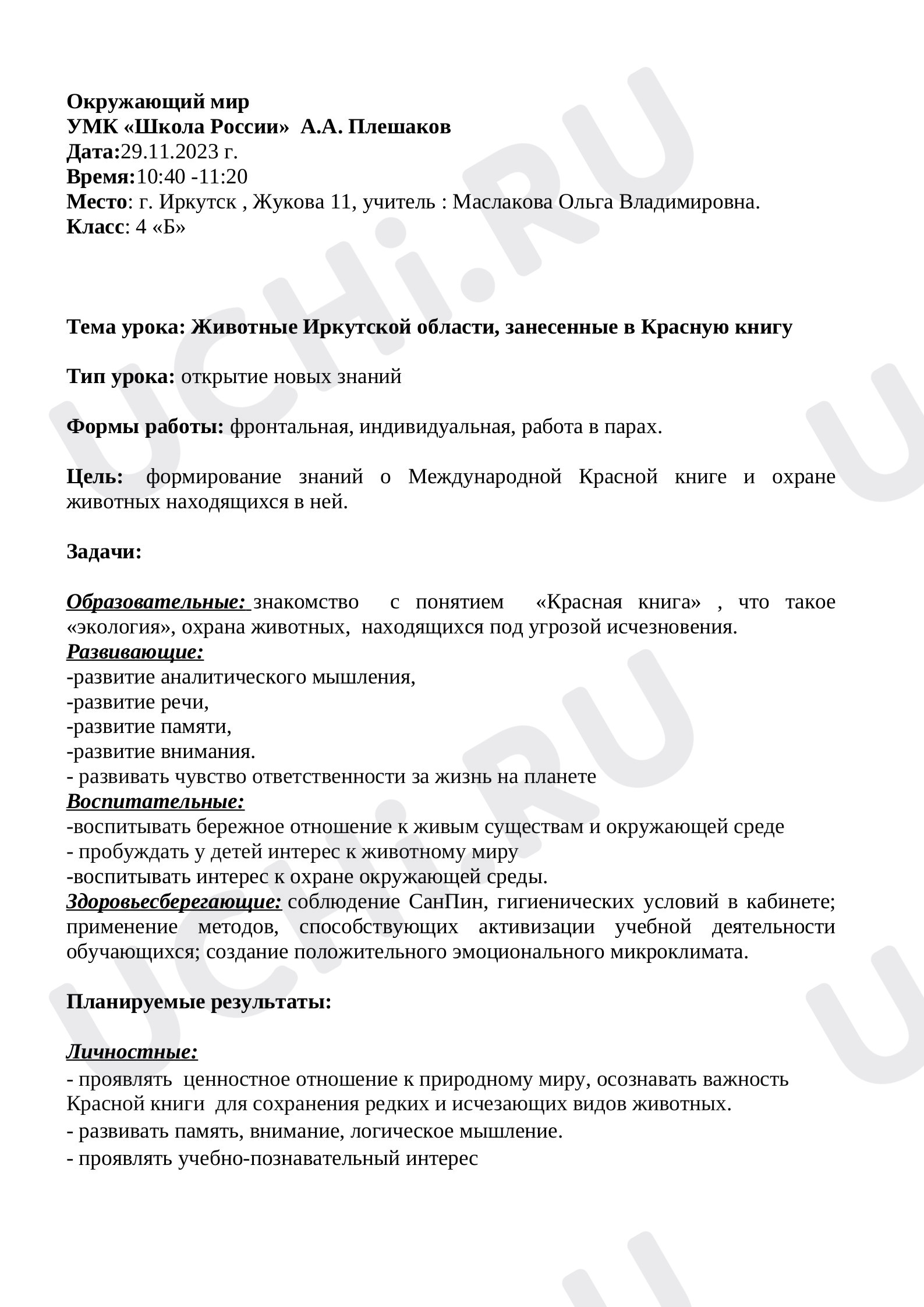 Окружающий мир
УМК «Школа России» А.А. Плешаков
Дата:29.11.2023 г.
Время:10:40 -11:20
Место: г. Иркутск , Жукова 11, учитель : Маслакова Ольга Владимировна.
Класс: 4 «Б»

Тема урока: Животные Иркутской области, занесенные в Красную книгу

Тип урока: открытие новых знаний

Формы работы: фронтальная, индивидуальная, работа в парах.

Цель: формирование знаний о Международной Красной книге и охране животных находящихся в ней.

Задачи:

Образовательные: знакомство с понятием «Красная книга» , что такое «экология», охрана животных, находящихся под угрозой исчезновения.
Развивающие:
-развитие аналитического мышления,
-развитие речи,
-развитие памяти,
-развитие внимания.
- развивать чувство ответственности за жизнь на планете
Воспитательные:
-воспитывать бережное отношение к живым существам и окружающей среде
- пробуждать у детей интерес к животному миру
-воспитывать интерес к охране окружающей среды.
Здоровьесберегающие: соблюдение СанПин, гигиенических условий в кабинете; применение методов, способствующих активизации учебной деятельности обучающихся; создание положительного эмоционального микроклимата.

Планируемые результаты:

Личностные:
- проявлять ценностное отношение к природному миру, осознавать важность Красной книги для сохранения редких и исчезающих видов животных.
- развивать память, внимание, логическое мышление.
- проявлять учебно-познавательный интерес

UCHi.RU